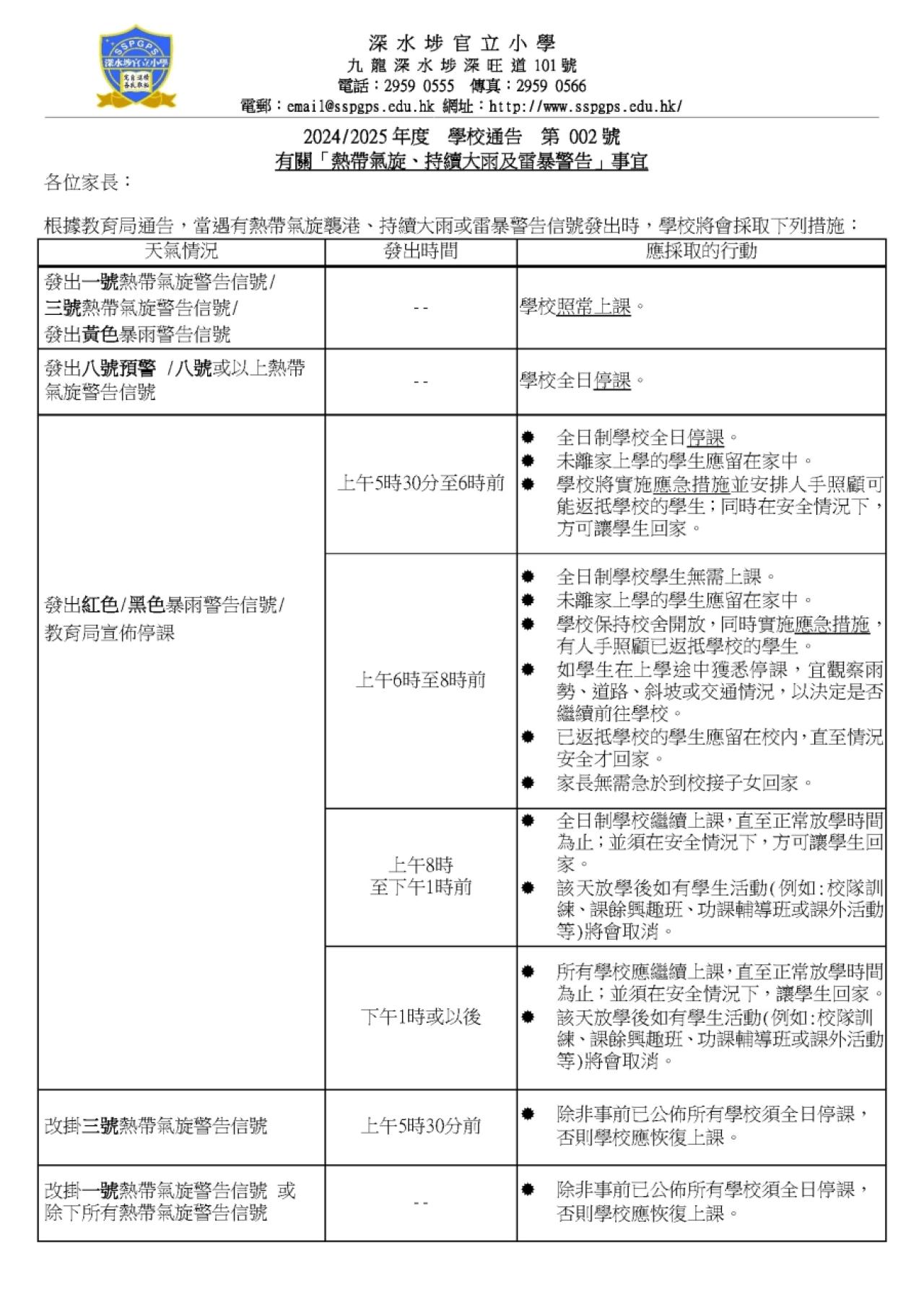 SSPGPS
深水埗官立小學

深水埗官立小學
九龍深水埗深旺道101號
電話：2959 0555 傳真：2959 0566
電郵：email@sspgps.edu.hk 網址：http://www.sspgps.edu.hk/

2024/2025年度 學校通告 第002號
有關「熱帶氣旋、持續大雨及雷暴警告」事宜

各位家長：

根據教育局通告，當遇有熱帶氣旋襲港、持續大雨或雷暴警告信號發出時，學校將會採取下列措施：

| 天氣情況 | 發出時間 | 應採取的行動 |
|---|---|---|
| 發出一號熱帶氣旋警告信號/ 三號熱帶氣旋警告信號/ 發出黃色暴雨警告信號 | -- | 學校照常上課。 |
| 發出八號預警 /八號或以上熱帶氣旋警告信號 | -- | 學校全日停課。 |
| 發出紅色/黑色暴雨警告信號/ 教育局宣佈停課 | 上午5時30分至6時前 | • 全日制學校全日停課。 • 未離家上學的學生應留在家中。 • 學校將實施應急措施並安排人手照顧可能返抵學校的學生；同時在安全情況下，方可讓學生回家。 |
| | 上午6時至8時前 | • 全日制學校學生無需上課。 • 未離家上學的學生應留在家中。 • 學校保持校舍開放，同時實施應急措施，有人手照顧已返抵學校的學生。 • 如學生在上學途中獲悉停課，宜觀察雨勢、道路、斜坡或交通情況，以決定是否繼續前往學校。 • 已返抵學校的學生應留在校內，直至情況安全才回家。 • 家長無需急於到校接子女回家。 |
| | 上午8時 至下午1時前 | • 全日制學校繼續上課，直至正常放學時間為止；並須在安全情況下，方可讓學生回家。 • 該天放學後如有學生活動(例如：校隊訓練、課餘興趣班、功課輔導班或課外活動等)將會取消。 |
| | 下午1時或以後 | • 所有學校應繼續上課，直至正常放學時間為止；並須在安全情況下，讓學生回家。 • 該天放學後如有學生活動(例如：校隊訓練、課餘興趣班、功課輔導班或課外活動等)將會取消。 |
| 改掛三號熱帶氣旋警告信號 | 上午5時30分前 | • 除非事前已公佈所有學校須全日停課，否則學校應恢復上課。 |
| 改掛一號熱帶氣旋警告信號 或除下所有熱帶氣旋警告信號 | -- | • 除非事前已公佈所有學校須全日停課，否則學校應恢復上課。 |